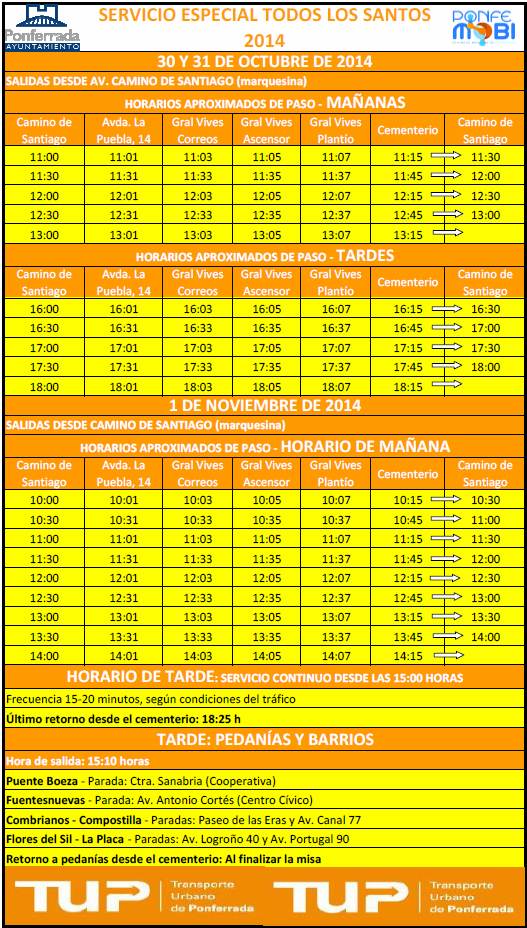 Ponferrada
AYUNTAMIENTO

SERVICIO ESPECIAL TODOS LOS SANTOS 2014

PONFE MOBI

30 Y 31 DE OCTUBRE DE 2014

SALIDAS DESDE AV. CAMINO DE SANTIAGO (marquesina)

HORARIOS APROXIMADOS DE PASO - MAÑANAS

| Camino de Santiago | Avda. La Puebla, 14 | Gral Vives Correos | Gral Vives Ascensor | Gral Vives Plantío | Cementerio | Camino de Santiago |
|---|---|---|---|---|---|---|
| 11:00 | 11:01 | 11:03 | 11:05 | 11:07 | 11:15 | 11:30 |
| 11:30 | 11:31 | 11:33 | 11:35 | 11:37 | 11:45 | 12:00 |
| 12:00 | 12:01 | 12:03 | 12:05 | 12:07 | 12:15 | 12:30 |
| 12:30 | 12:31 | 12:33 | 12:35 | 12:37 | 12:45 | 13:00 |
| 13:00 | 13:01 | 13:03 | 13:05 | 13:07 | 13:15 | |

HORARIOS APROXIMADOS DE PASO - TARDES

| Camino de Santiago | Avda. La Puebla, 14 | Gral Vives Correos | Gral Vives Ascensor | Gral Vives Plantío | Cementerio | Camino de Santiago |
|---|---|---|---|---|---|---|
| 16:00 | 16:01 | 16:03 | 16:05 | 16:07 | 16:15 | 16:30 |
| 16:30 | 16:31 | 16:33 | 16:35 | 16:37 | 16:45 | 17:00 |
| 17:00 | 17:01 | 17:03 | 17:05 | 17:07 | 17:15 | 17:30 |
| 17:30 | 17:31 | 17:33 | 17:35 | 17:37 | 17:45 | 18:00 |
| 18:00 | 18:01 | 18:03 | 18:05 | 18:07 | 18:15 | |

1 DE NOVIEMBRE DE 2014

SALIDAS DESDE CAMINO DE SANTIAGO (marquesina)

HORARIOS APROXIMADOS DE PASO - HORARIO DE MAÑANA

| Camino de Santiago | Avda. La Puebla, 14 | Gral Vives Correos | Gral Vives Ascensor | Gral Vives Plantío | Cementerio | Camino de Santiago |
|---|---|---|---|---|---|---|
| 10:00 | 10:01 | 10:03 | 10:05 | 10:07 | 10:15 | 10:30 |
| 10:30 | 10:31 | 10:33 | 10:35 | 10:37 | 10:45 | 11:00 |
| 11:00 | 11:01 | 11:03 | 11:05 | 11:07 | 11:15 | 11:30 |
| 11:30 | 11:31 | 11:33 | 11:35 | 11:37 | 11:45 | 12:00 |
| 12:00 | 12:01 | 12:03 | 12:05 | 12:07 | 12:15 | 12:30 |
| 12:30 | 12:31 | 12:33 | 12:35 | 12:37 | 12:45 | 13:00 |
| 13:00 | 13:01 | 13:03 | 13:05 | 13:07 | 13:15 | 13:30 |
| 13:30 | 13:31 | 13:33 | 13:35 | 13:37 | 13:45 | 14:00 |
| 14:00 | 14:01 | 14:03 | 14:05 | 14:07 | 14:15 | |

HORARIO DE TARDE: SERVICIO CONTINUO DESDE LAS 15:00 HORAS

Frecuencia 15-20 minutos, según condiciones del tráfico

Último retorno desde el cementerio: 18:25 h

TARDE: PEDANÍAS Y BARRIOS

Hora de salida: 15:10 horas

Puente Boeza - Parada: Ctra. Sanabria (Cooperativa)

Fuentesnuevas - Parada: Av. Antonio Cortés (Centro Cívico)

Combrianos - Compostilla - Paradas: Paseo de las Eras y Av. Canal 77

Flores del Sil - La Placa - Paradas: Av. Logroño 40 y Av. Portugal 90

Retorno a pedanías desde el cementerio: Al finalizar la misa

TUP Transporte Urbano de Ponferrada

TUP Transporte Urbano de Ponferrada